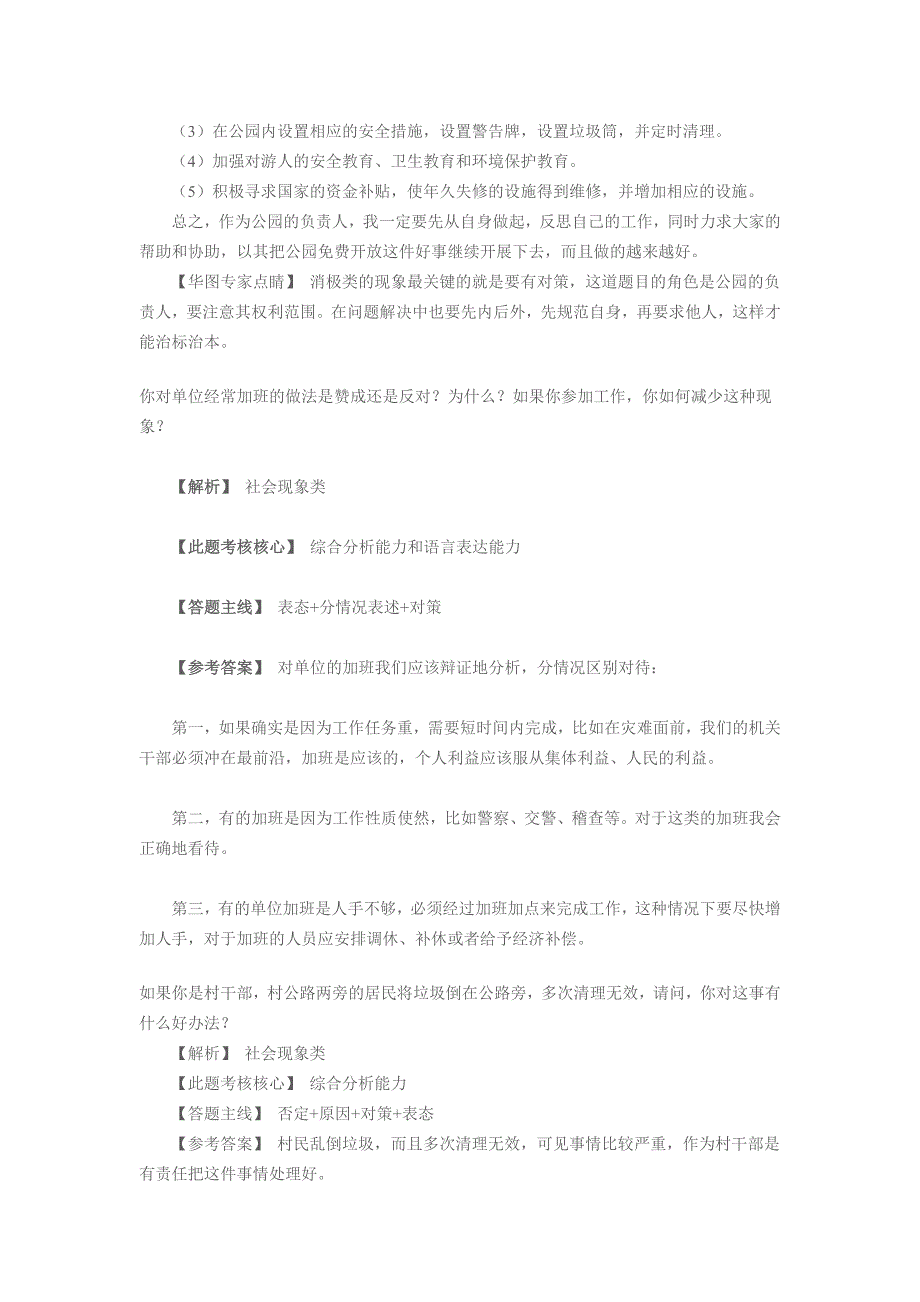 （3）在公园内设置相应的安全措施，设置警告牌，设置垃圾筒，并定时清理。
（4）加强对游人的安全教育、卫生教育和环境保护教育。
（5）积极寻求国家的资金补贴，使年久失修的设施得到维修，并增加相应的设施。
总之，作为公园的负责人，我一定要先从自身做起，反思自己的工作，同时力求大家的帮助和协助，以其把公园免费开放这件好事继续开展下去，而且做的越来越好。
【华图专家点睛】 消极类的现象最关键的就是要有对策，这道题目的角色是公园的负责人，要注意其权利范围。在问题解决中也要先内后外，先规范自身，再要求他人，这样才能治标治本。

你对单位经常加班的做法是赞成还是反对？为什么？如果你参加工作，你如何减少这种现象？

【解析】 社会现象类

【此题考核核心】 综合分析能力和语言表达能力

【答题主线】 表态+分情况表述+对策

【参考答案】 对单位的加班我们应该辩证地分析，分情况区别对待：

第一，如果确实是因为工作任务重，需要短时间内完成，比如在灾难面前，我们的机关干部必须冲在最前沿，加班是应该的，个人利益应该服从集体利益、人民的利益。

第二，有的加班是因为工作性质使然，比如警察、交警、稽查等。对于这类的加班我会正确地看待。

第三，有的单位加班是人手不够，必须经过加班加点来完成工作，这种情况下要尽快增加人手，对于加班的人员应安排调休、补休或者给予经济补偿。

如果你是村干部，村公路两旁的居民将垃圾倒在公路旁，多次清理无效，请问，你对这事有什么好办法？
【解析】 社会现象类
【此题考核核心】 综合分析能力
【答题主线】 否定+原因+对策+表态
【参考答案】 村民乱倒垃圾，而且多次清理无效，可见事情比较严重，作为村干部是有责任把这件事情处理好。